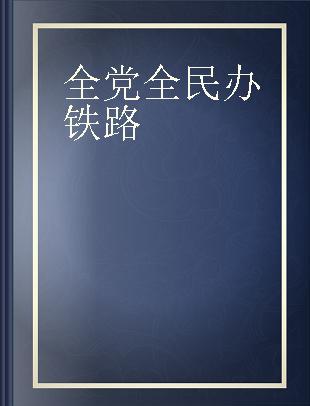 全党全民办铁路